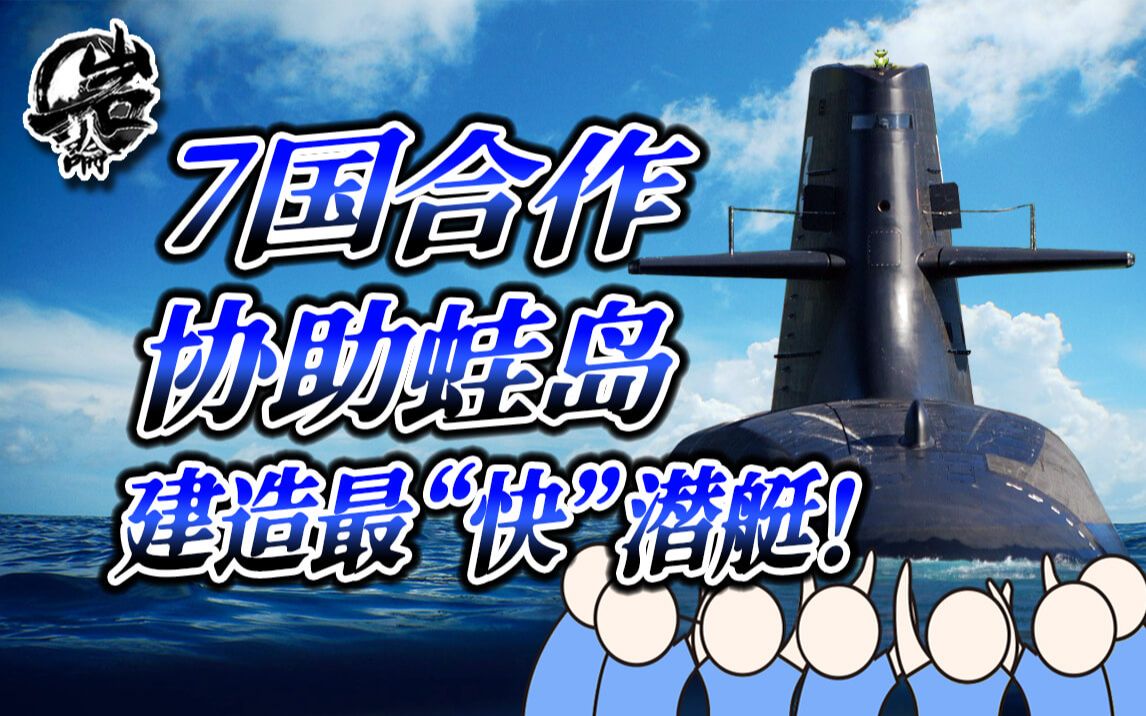 岩论

7国合作
协助蛙岛
建造最“快”潜艇!